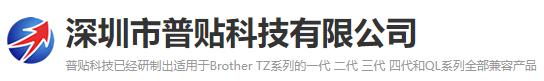 深圳市普贴科技有限公司

普贴科技已经研制出适用于Brother TZ系列的一代 二代 三代 四代和QL系列全部兼容产品